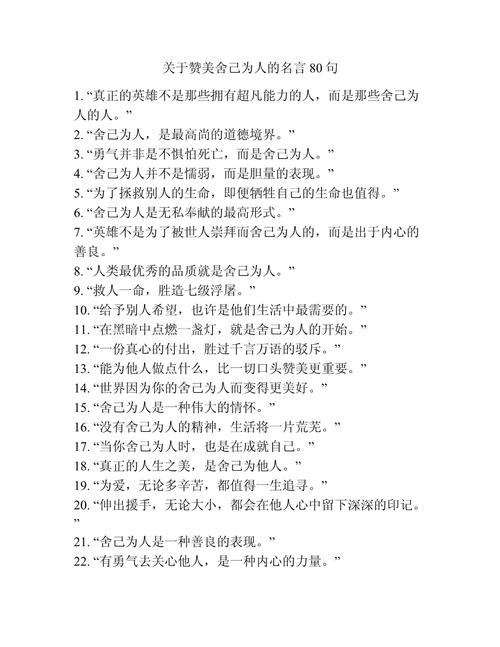 关于赞美舍己为人的名言 80 句

1. “真正的英雄不是那些拥有超凡能力的人，而是那些舍己为人的人。”
2. “舍己为人，是最高尚的道德境界。”
3. “勇气并非是不惧怕死亡，而是舍己为人。”
4. “舍己为人并不是懦弱，而是胆量的表现。”
5. “为了拯救别人的生命，即便牺牲自己的生命也值得。”
6. “舍己为人是无私奉献的最高形式。”
7. “英雄不是为了被世人崇拜而舍己为人的，而是出于内心的善良。”
8. “人类最优秀的品质就是舍己为人。”
9. “救人一命，胜造七级浮屠。”
10. “给予别人希望，也许是他们生活中最需要的。”
11. “在黑暗中点燃一盏灯，就是舍己为人的开始。”
12. “一份真心的付出，胜过千言万语的驳斥。”
13. “能为他人做点什么，比一切口头赞美更重要。”
14. “世界因为你的舍己为人而变得更美好。”
15. “舍己为人是一种伟大的情怀。”
16. “没有舍己为人的精神，生活将一片荒芜。”
17. “当你舍己为人时，也是在成就自己。”
18. “真正的人生之美，是舍己为他人。”
19. “为爱，无论多辛苦，都值得一生追寻。”
20. “伸出援手，无论大小，都会在他人心中留下深深的印记。”
21. “舍己为人是一种善良的表现。”
22. “有勇气去关心他人，是一种内心的力量。”